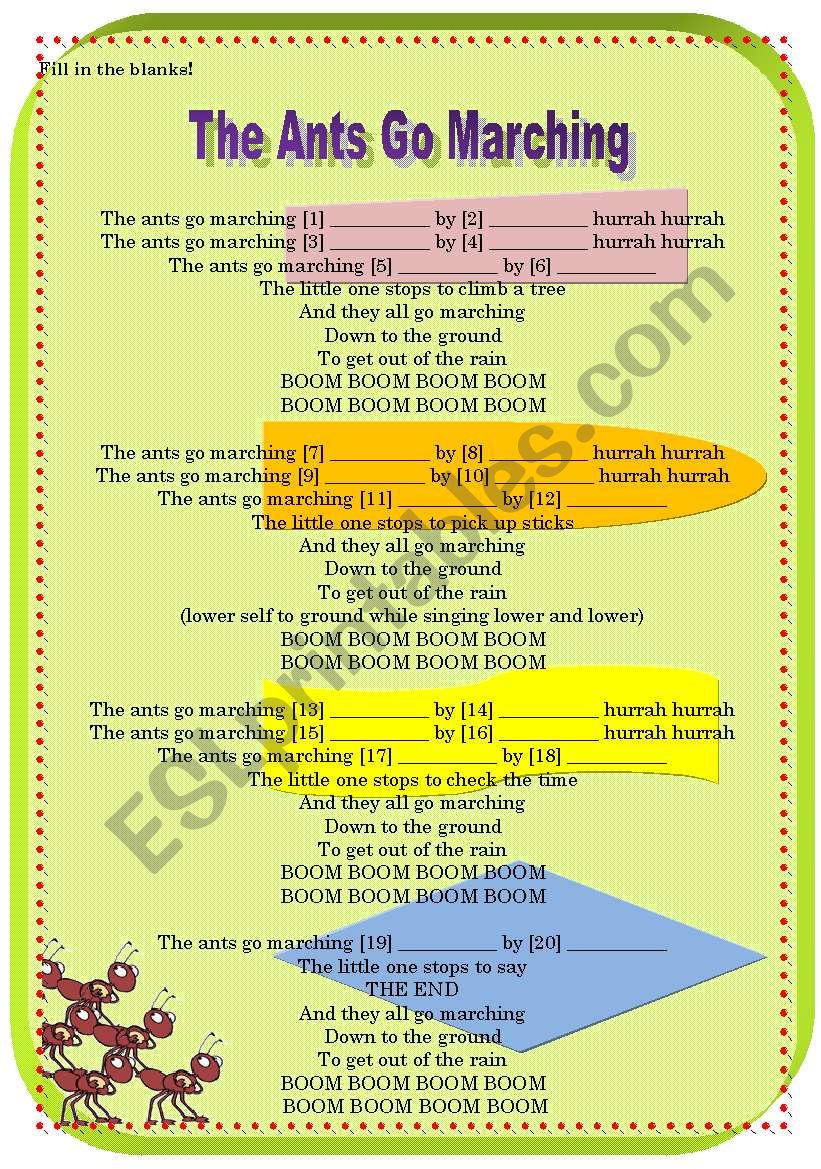 Fill in the blanks!

The Ants Go Marching

The ants go marching [1] __________ by [2] __________ hurrah hurrah
The ants go marching [3] __________ by [4] __________ hurrah hurrah
The ants go marching [5] __________ by [6] __________
The little one stops to climb a tree
And they all go marching
Down to the ground
To get out of the rain
BOOM BOOM BOOM BOOM
BOOM BOOM BOOM BOOM

The ants go marching [7] __________ by [8] __________ hurrah hurrah
The ants go marching [9] __________ by [10] __________ hurrah hurrah
The ants go marching [11] __________ by [12] __________
The little one stops to pick up sticks
And they all go marching
Down to the ground
To get out of the rain
(lower self to ground while singing lower and lower)
BOOM BOOM BOOM BOOM
BOOM BOOM BOOM BOOM

The ants go marching [13] __________ by [14] __________ hurrah hurrah
The ants go marching [15] __________ by [16] __________ hurrah hurrah
The ants go marching [17] __________ by [18] __________
The little one stops to check the time
And they all go marching
Down to the ground
To get out of the rain
BOOM BOOM BOOM BOOM
BOOM BOOM BOOM BOOM

The ants go marching [19] __________ by [20] __________
The little one stops to say
THE END
And they all go marching
Down to the ground
To get out of the rain
BOOM BOOM BOOM BOOM
BOOM BOOM BOOM BOOM

ESLprintables.com